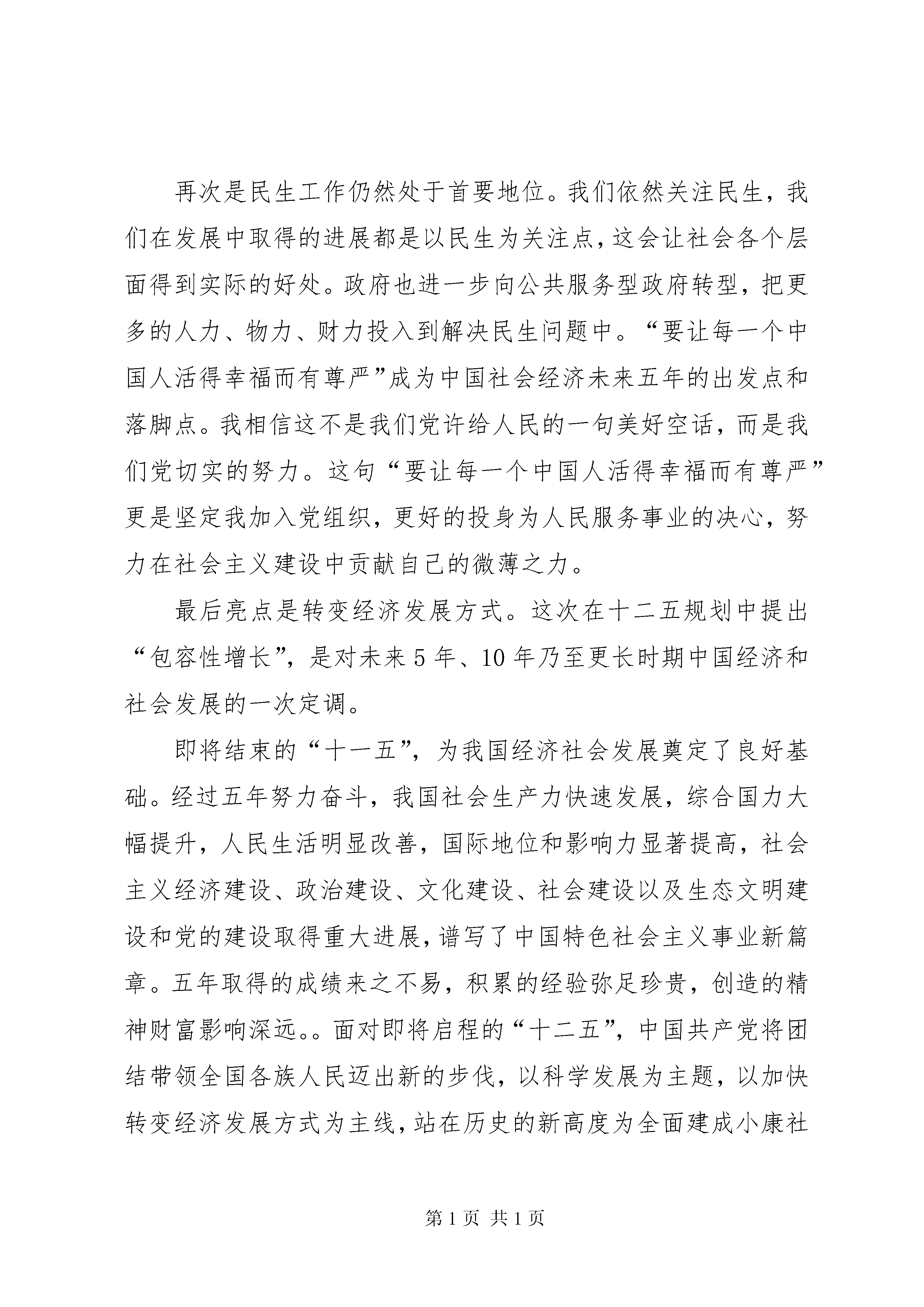 再次是民生工作仍然处于首要地位。我们依然关注民生，我们在发展中取得的进展都是以民生为关注点，这会让社会各个层面得到实际的好处。政府也进一步向公共服务型政府转型，把更多的人力、物力、财力投入到解决民生问题中。“要让每一个中国人活得幸福而有尊严”成为中国社会经济未来五年的出发点和落脚点。我相信这不是我们党许给人民的一句美好空话，而是我们党切实的努力。这句“要让每一个中国人活得幸福而有尊严”更是坚定我加入党组织，更好的投身为人民服务事业的决心，努力在社会主义建设中贡献自己的微薄之力。

最后亮点是转变经济发展方式。这次在十二五规划中提出“包容性增长”，是对未来5年、10年乃至更长时期中国经济和社会发展的一次定调。

即将结束的“十一五”，为我国经济社会发展奠定了良好基础。经过五年努力奋斗，我国社会生产力快速发展，综合国力大幅提升，人民生活明显改善，国际地位和影响力显著提高，社会主义经济建设、政治建设、文化建设、社会建设以及生态文明建设和党的建设取得重大进展，谱写了中国特色社会主义事业新篇章。五年取得的成绩来之不易，积累的经验弥足珍贵，创造的精神财富影响深远。。面对即将启程的“十二五”，中国共产党将团结带领全国各族人民迈出新的步伐，以科学发展为主题，以加快转变经济发展方式为主线，站在历史的新高度为全面建成小康社

第1页 共1页